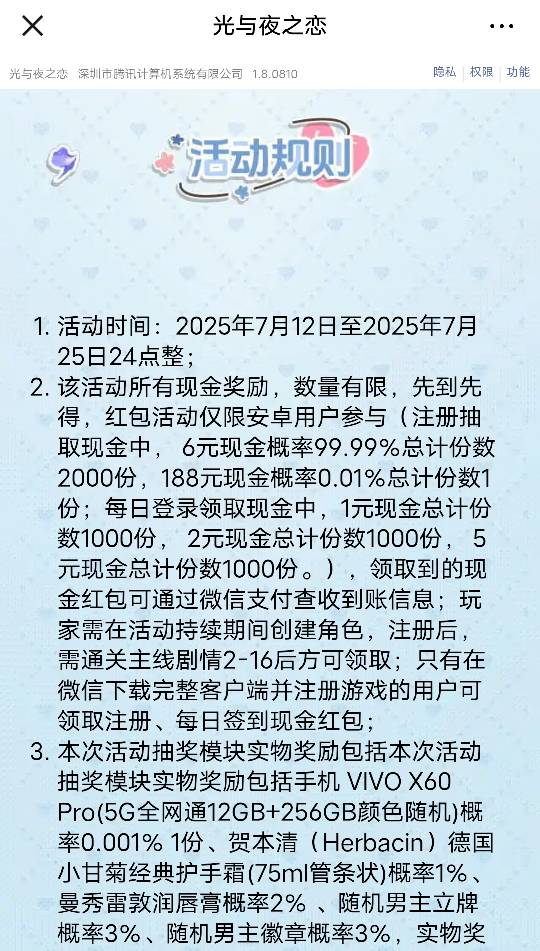 光与夜之恋

光与夜之恋 深圳市腾讯计算机系统有限公司 1.8.0810 隐私 | 权限 | 功能

活动规则

1. 活动时间：2025年7月12日至2025年7月25日24点整；
2. 该活动所有现金奖励，数量有限，先到先得，红包活动仅限安卓用户参与（注册抽取现金中， 6元现金概率99.99%总计份数2000份，188元现金概率0.01%总计份数1份；每日登录领取现金中，1元现金总计份数1000份， 2元现金总计份数1000份， 5元现金总计份数1000份。），领取到的现金红包可通过微信支付查收到账信息；玩家需在活动持续期间创建角色，注册后，需通关主线剧情2-16后方可领取；只有在微信下载完整客户端并注册游戏的用户可领取注册、每日签到现金红包；
3. 本次活动抽奖模块实物奖励包括本次活动抽奖模块实物奖励包括手机 VIVO X60 Pro(5G全网通12GB+256GB颜色随机)概率0.001% 1份、贺本清（Herbacin）德国小甘菊经典护手霜(75ml管条状)概率1%、曼秀雷敦润唇膏概率2% 、随机男主立牌概率3%、随机男主徽章概率3%，实物奖